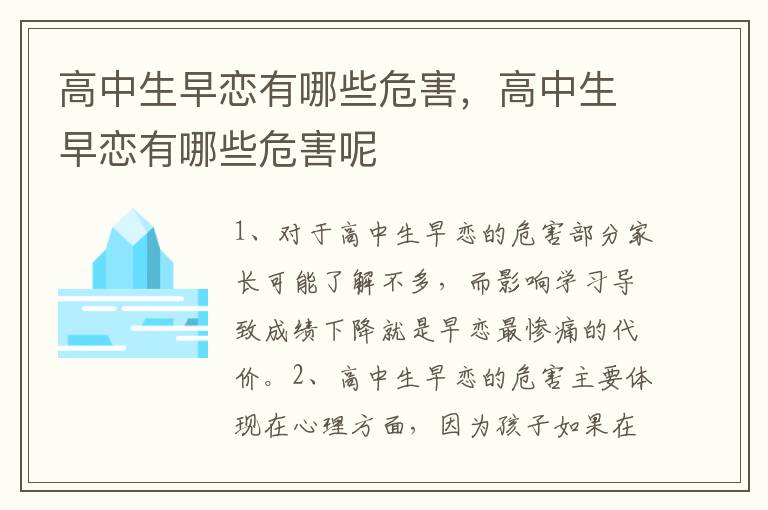 高中生早恋有哪些危害，高中生早恋有哪些危害呢

1、对于高中生早恋的危害部分家长可能了解不多，而影响学习导致成绩下降就是早恋最惨痛的代价。2、高中生早恋的危害主要体现在心理方面，因为孩子如果在